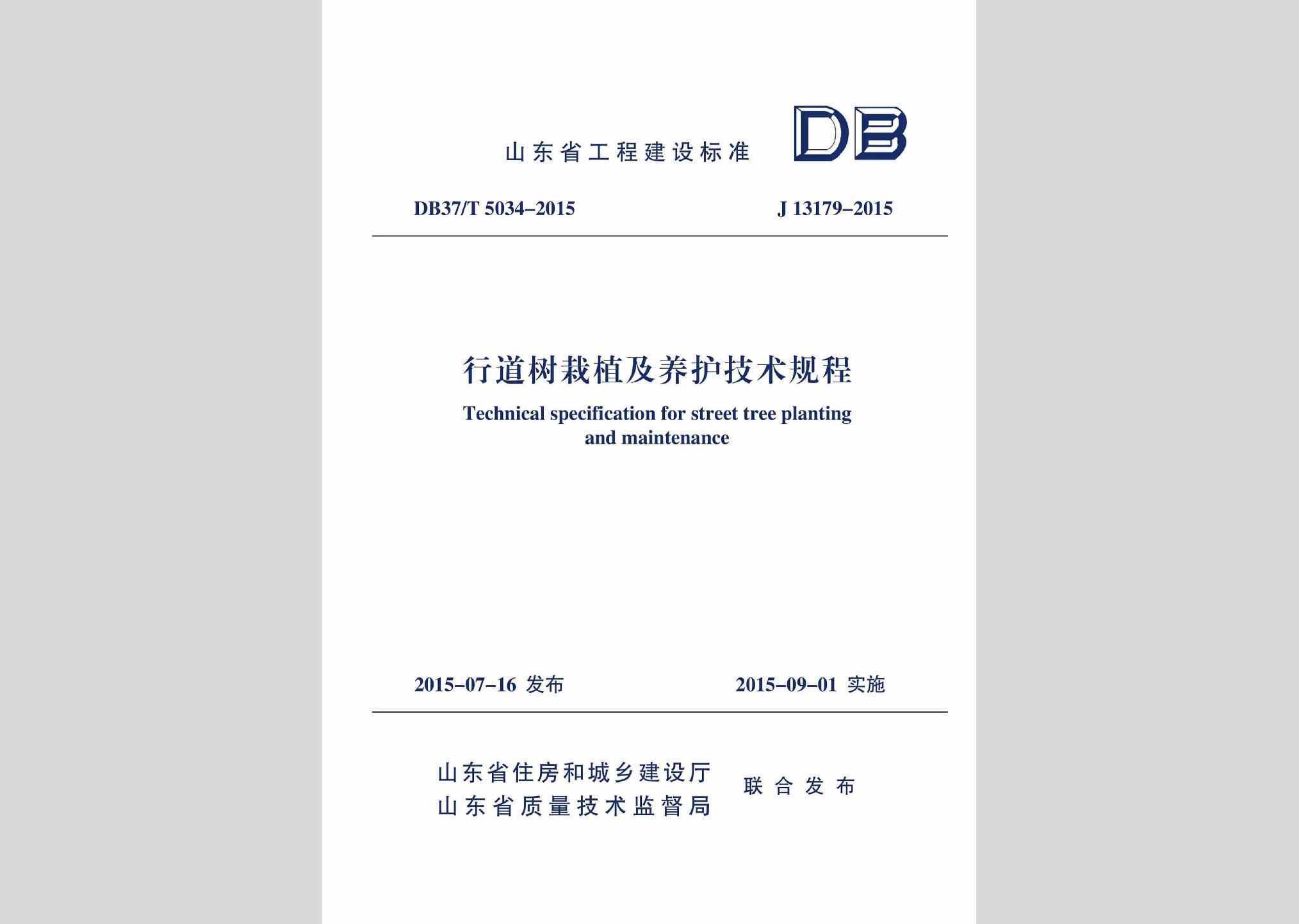 山东省工程建设标准

DB

DB37/T 5034–2015　　J 13179–2015

行道树栽植及养护技术规程

Technical specification for street tree planting and maintenance

2015–07–16 发布　　2015–09–01 实施

山东省住房和城乡建设厅
山东省质量技术监督局
联合发布